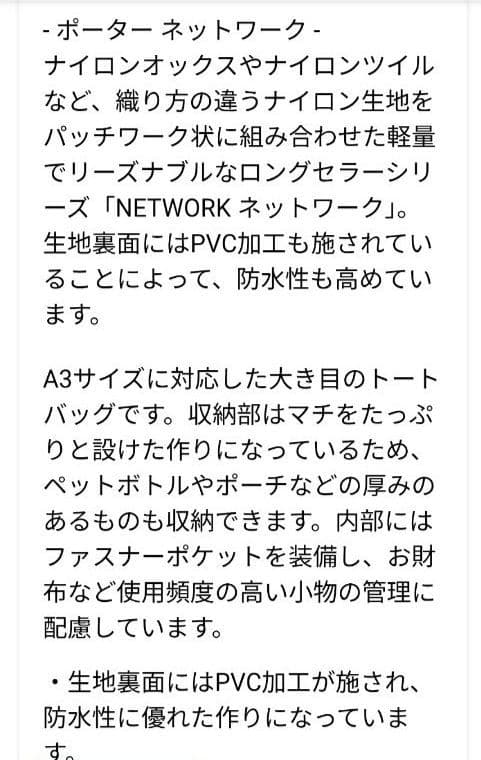 - ポーター ネットワーク -
ナイロンオックスやナイロンツイルなど、織り方の違うナイロン生地をパッチワーク状に組み合わせた軽量でリーズナブルなロングセラーシリーズ「NETWORK ネットワーク」。生地裏面にはPVC加工も施されていることによって、防水性も高めています。

A3サイズに対応した大き目のトートバッグです。収納部はマチをたっぷりと設けた作りになっているため、ペットボトルやポーチなどの厚みのあるものも収納できます。内部にはファスナーポケットを装備し、お財布など使用頻度の高い小物の管理に配慮しています。

・生地裏面にはPVC加工が施され、防水性に優れた作りになっています。